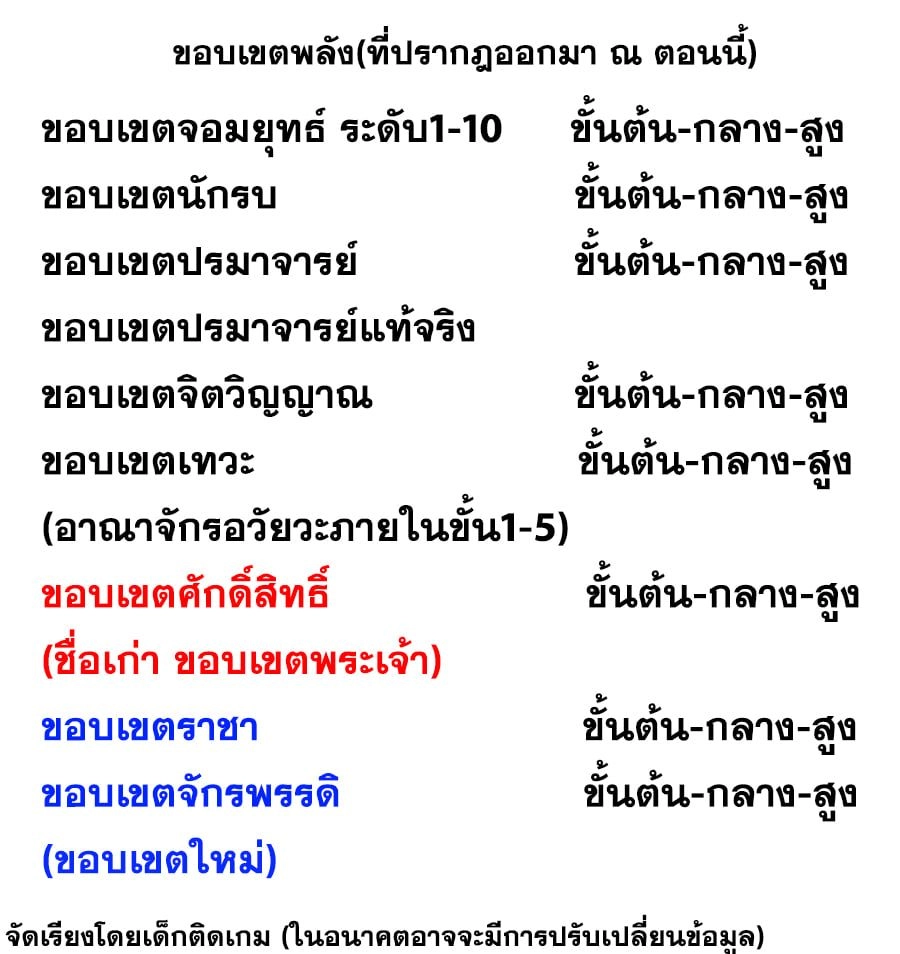 ขอบเขตพลัง(ที่ปรากฎออกมา ณ ตอนนี้)

ขอบเขตจอมยุทธ์ ระดับ1-10 ขั้นต้น-กลาง-สูง
ขอบเขตนักรบ ขั้นต้น-กลาง-สูง
ขอบเขตปรมาจารย์ ขั้นต้น-กลาง-สูง
ขอบเขตปรมาจารย์แท้จริง
ขอบเขตจิตวิญญาณ ขั้นต้น-กลาง-สูง
ขอบเขตเทวะ ขั้นต้น-กลาง-สูง
(อาณาจักรอวัยวะภายในขั้น1-5)
ขอบเขตศักดิ์สิทธิ์ ขั้นต้น-กลาง-สูง
(ชื่อเก่า ขอบเขตพระเจ้า)
ขอบเขตราชา ขั้นต้น-กลาง-สูง
ขอบเขตจักรพรรดิ ขั้นต้น-กลาง-สูง
(ขอบเขตใหม่)

จัดเรียงโดยเด็กติดเกม (ในอนาคตอาจจะมีการปรับเปลี่ยนข้อมูล)